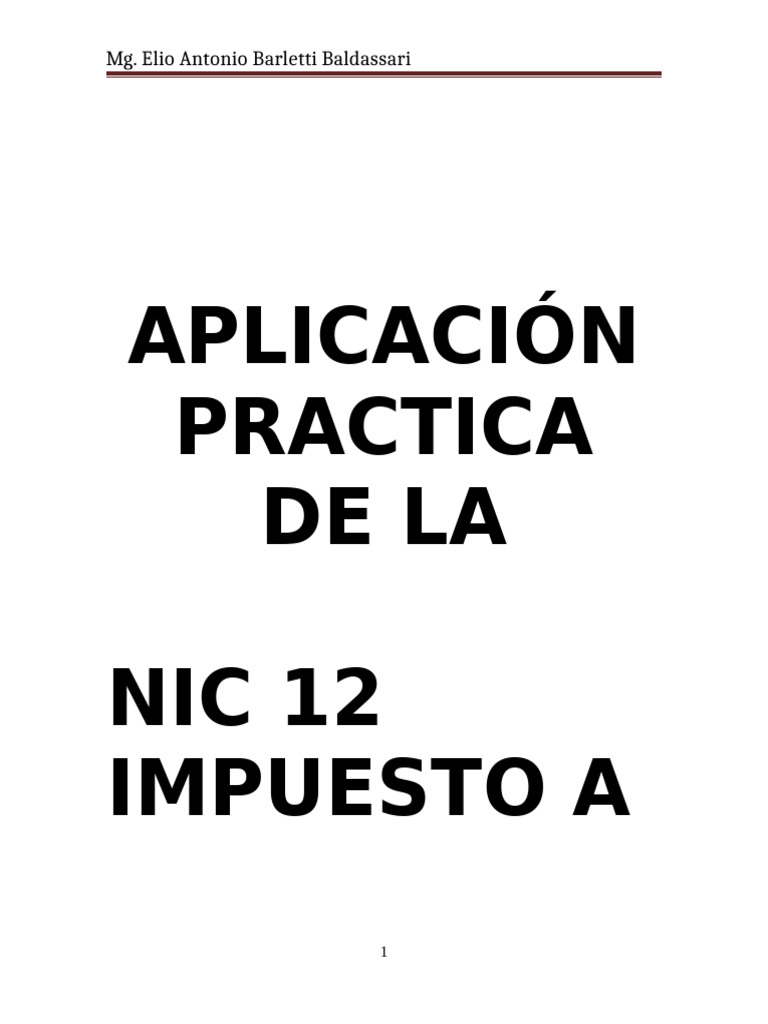 Mg. Elio Antonio Barletti Baldassari

APLICACIÓN PRACTICA DE LA

NIC 12 IMPUESTO A

1